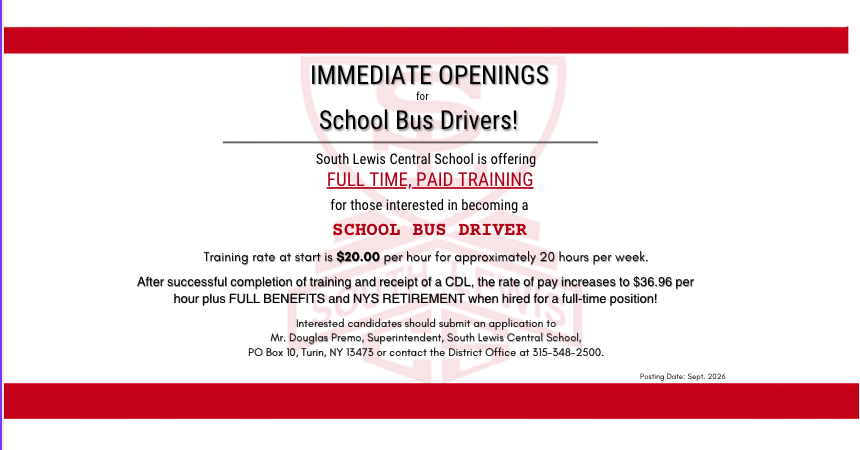 IMMEDIATE OPENINGS
for
School Bus Drivers!

South Lewis Central School is offering
FULL TIME, PAID TRAINING
for those interested in becoming a
SCHOOL BUS DRIVER

Training rate at start is $20.00 per hour for approximately 20 hours per week.

After successful completion of training and receipt of a CDL, the rate of pay increases to $36.96 per hour plus FULL BENEFITS and NYS RETIREMENT when hired for a full-time position!

Interested candidates should submit an application to Mr. Douglas Premo, Superintendent, South Lewis Central School, PO Box 10, Turin, NY 13473 or contact the District Office at 315-348-2500.

Posting Date: Sept. 2026